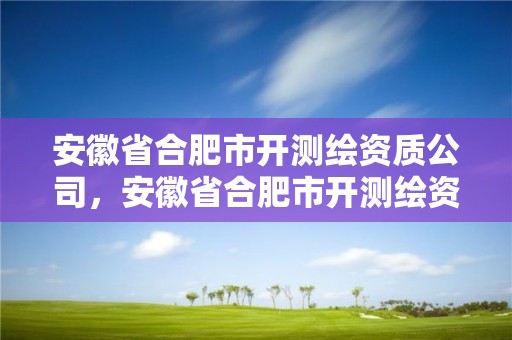 安徽省合肥市开测绘资质公司，安徽省合肥市开测绘资